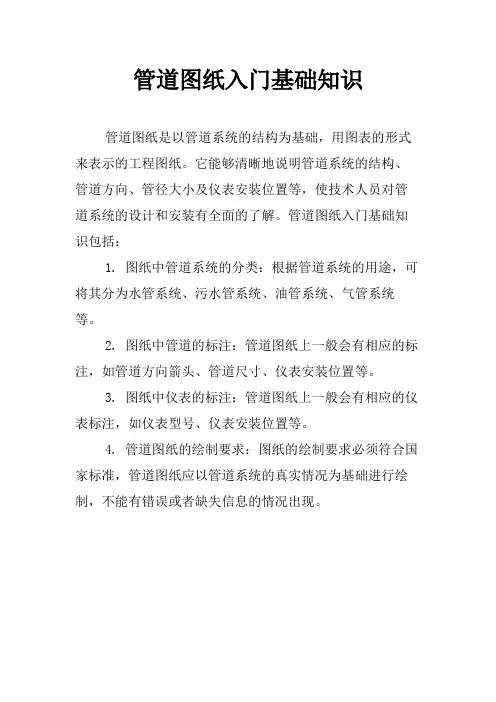 管道图纸入门基础知识

管道图纸是以管道系统的结构为基础，用图表的形式来表示的工程图纸。它能够清晰地说明管道系统的结构、管道方向、管径大小及仪表安装位置等，使技术人员对管道系统的设计和安装有全面的了解。管道图纸入门基础知识包括：

1. 图纸中管道系统的分类：根据管道系统的用途，可将其分为水管系统、污水管系统、油管系统、气管系统等。

2. 图纸中管道的标注：管道图纸上一般会有相应的标注，如管道方向箭头、管道尺寸、仪表安装位置等。

3. 图纸中仪表的标注：管道图纸上一般会有相应的仪表标注，如仪表型号、仪表安装位置等。

4. 管道图纸的绘制要求：图纸的绘制要求必须符合国家标准，管道图纸应以管道系统的真实情况为基础进行绘制，不能有错误或者缺失信息的情况出现。